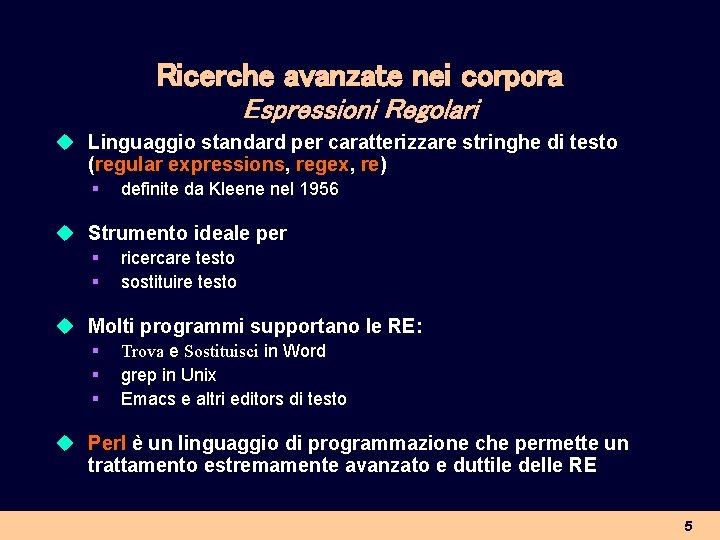 Ricerche avanzate nei corpora
Espressioni Regolari

Linguaggio standard per caratterizzare stringhe di testo (regular expressions, regex, re)
definite da Kleene nel 1956

Strumento ideale per
ricercare testo
sostituire testo

Molti programmi supportano le RE:
Trova e Sostituisci in Word
grep in Unix
Emacs e altri editors di testo

Perl è un linguaggio di programmazione che permette un trattamento estremamente avanzato e duttile delle RE

5